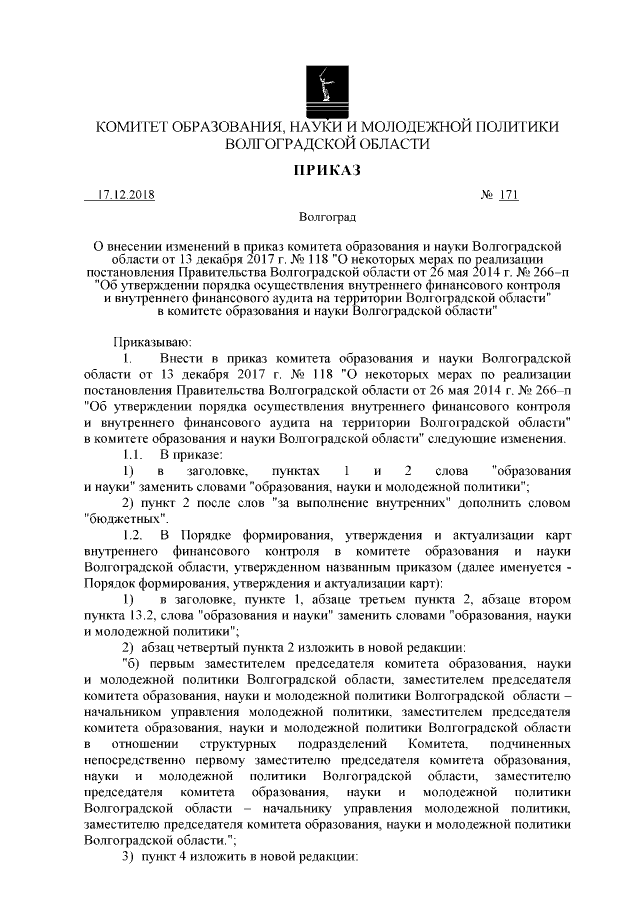 КОМИТЕТ ОБРАЗОВАНИЯ, НАУКИ И МОЛОДЕЖНОЙ ПОЛИТИКИ ВОЛГОГРАДСКОЙ ОБЛАСТИ

ПРИКАЗ

17.12.2018 № 171

Волгоград

О внесении изменений в приказ комитета образования и науки Волгоградской области от 13 декабря 2017 г. № 118 "О некоторых мерах по реализации постановления Правительства Волгоградской области от 26 мая 2014 г. № 266–п "Об утверждении порядка осуществления внутреннего финансового контроля и внутреннего финансового аудита на территории Волгоградской области" в комитете образования и науки Волгоградской области"

Приказываю:

1. Внести в приказ комитета образования и науки Волгоградской области от 13 декабря 2017 г. № 118 "О некоторых мерах по реализации постановления Правительства Волгоградской области от 26 мая 2014 г. № 266–п "Об утверждении порядка осуществления внутреннего финансового контроля и внутреннего финансового аудита на территории Волгоградской области" в комитете образования и науки Волгоградской области" следующие изменения.

1.1. В приказе:

1) в заголовке, пунктах 1 и 2 слова "образования и науки" заменить словами "образования, науки и молодежной политики";

2) пункт 2 после слов "за выполнение внутренних" дополнить словом "бюджетных".

1.2. В Порядке формирования, утверждения и актуализации карт внутреннего финансового контроля в комитете образования и науки Волгоградской области, утвержденном названным приказом (далее именуется - Порядок формирования, утверждения и актуализации карт):

1) в заголовке, пункте 1, абзаце третьем пункта 2, абзаце втором пункта 13.2, слова "образования и науки" заменить словами "образования, науки и молодежной политики";

2) абзац четвертый пункта 2 изложить в новой редакции:

"б) первым заместителем председателя комитета образования, науки и молодежной политики Волгоградской области, заместителем председателя комитета образования, науки и молодежной политики Волгоградской области – начальником управления молодежной политики, заместителем председателя комитета образования, науки и молодежной политики Волгоградской области в отношении структурных подразделений Комитета, подчиненных непосредственно первому заместителю председателя комитета образования, науки и молодежной политики Волгоградской области, заместителю председателя комитета образования, науки и молодежной политики Волгоградской области – начальнику управления молодежной политики, заместителю председателя комитета образования, науки и молодежной политики Волгоградской области.";

3) пункт 4 изложить в новой редакции: